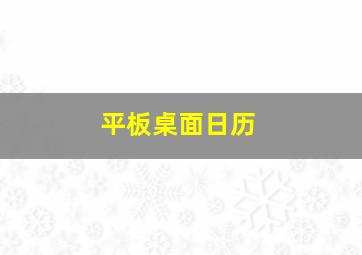 平板桌面日历